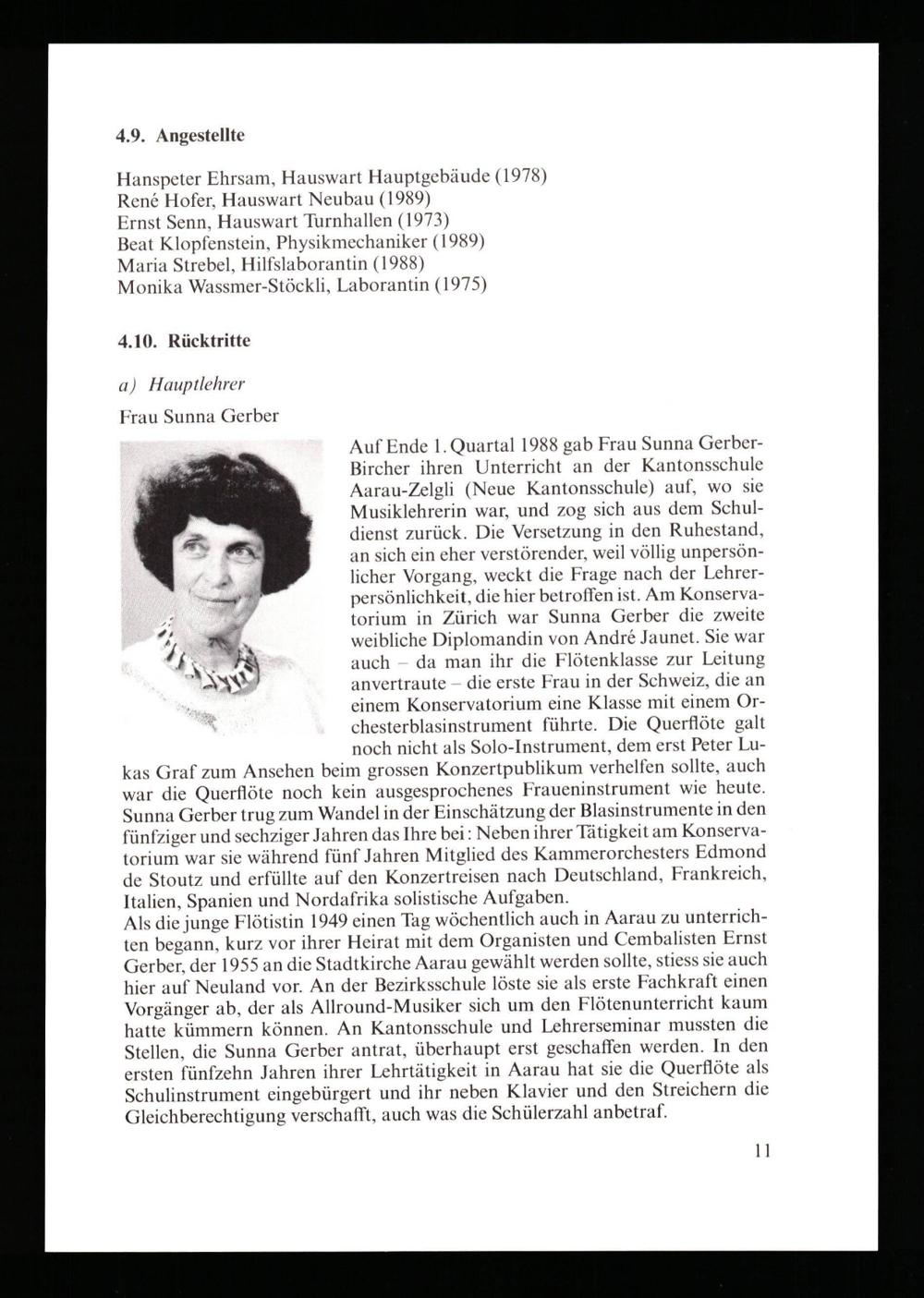 4.9. Angestellte

Hanspeter Ehrsam, Hauswart Hauptgebäude (1978)
René Hofer, Hauswart Neubau (1989)
Ernst Senn, Hauswart Turnhallen (1973)
Beat Klopfenstein, Physikmechaniker (1989)
Maria Strebel, Hilfslaborantin (1988)
Monika Wassmer-Stöckli, Laborantin (1975)

4.10. Rücktritte

a) Hauptlehrer

Frau Sunna Gerber

Auf Ende 1. Quartal 1988 gab Frau Sunna Gerber-Bircher ihren Unterricht an der Kantonsschule Aarau-Zelgli (Neue Kantonsschule) auf, wo sie Musiklehrerin war, und zog sich aus dem Schuldienst zurück. Die Versetzung in den Ruhestand, an sich ein eher verstörender, weil völlig unpersönlicher Vorgang, weckt die Frage nach der Lehrerpersönlichkeit, die hier betroffen ist. Am Konservatorium in Zürich war Sunna Gerber die zweite weibliche Diplomandin von André Jaunet. Sie war auch – da man ihr die Flötenklasse zur Leitung anvertraute – die erste Frau in der Schweiz, die an einem Konservatorium eine Klasse mit einem Orchesterblasinstrument führte. Die Querflöte galt noch nicht als Solo-Instrument, dem erst Peter Lukas Graf zum Ansehen beim grossen Konzertpublikum verhelfen sollte, auch war die Querflöte noch kein ausgesprochenes Fraueninstrument wie heute. Sunna Gerber trug zum Wandel in der Einschätzung der Blasinstrumente in den fünfziger und sechziger Jahren das Ihre bei: Neben ihrer Tätigkeit am Konservatorium war sie während fünf Jahren Mitglied des Kammerorchesters Edmond de Stoutz und erfüllte auf den Konzertreisen nach Deutschland, Frankreich, Italien, Spanien und Nordafrika solistische Aufgaben.
Als die junge Flötistin 1949 einen Tag wöchentlich auch in Aarau zu unterrichten begann, kurz vor ihrer Heirat mit dem Organisten und Cembalisten Ernst Gerber, der 1955 an die Stadtkirche Aarau gewählt werden sollte, stiess sie auch hier auf Neuland vor. An der Bezirksschule löste sie als erste Fachkraft einen Vorgänger ab, der als Allround-Musiker sich um den Flötenunterricht kaum hatte kümmern können. An Kantonsschule und Lehrerseminar mussten die Stellen, die Sunna Gerber antrat, überhaupt erst geschaffen werden. In den ersten fünfzehn Jahren ihrer Lehrtätigkeit in Aarau hat sie die Querflöte als Schulinstrument eingebürgert und ihr neben Klavier und den Streichern die Gleichberechtigung verschafft, auch was die Schülerzahl anbetraf.

11